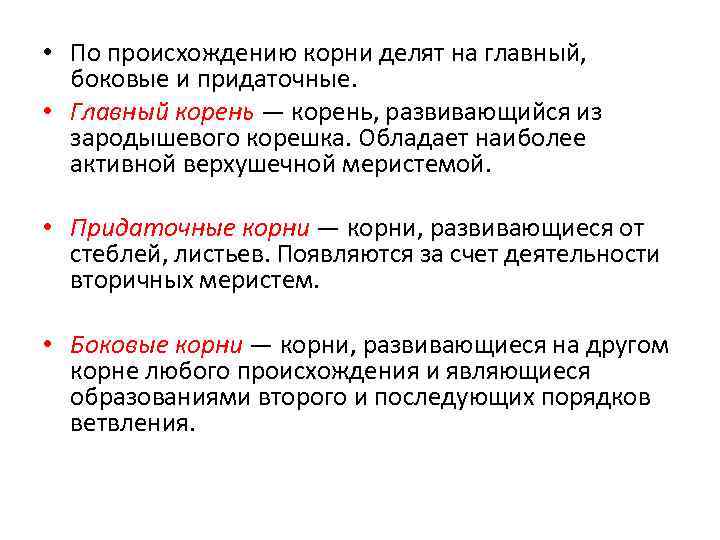 • По происхождению корни делят на главный, боковые и придаточные.

• Главный корень — корень, развивающийся из зародышевого корешка. Обладает наиболее активной верхушечной меристемой.

• Придаточные корни — корни, развивающиеся от стеблей, листьев. Появляются за счет деятельности вторичных меристем.

• Боковые корни — корни, развивающиеся на другом корне любого происхождения и являющиеся образованиями второго и последующих порядков ветвления.